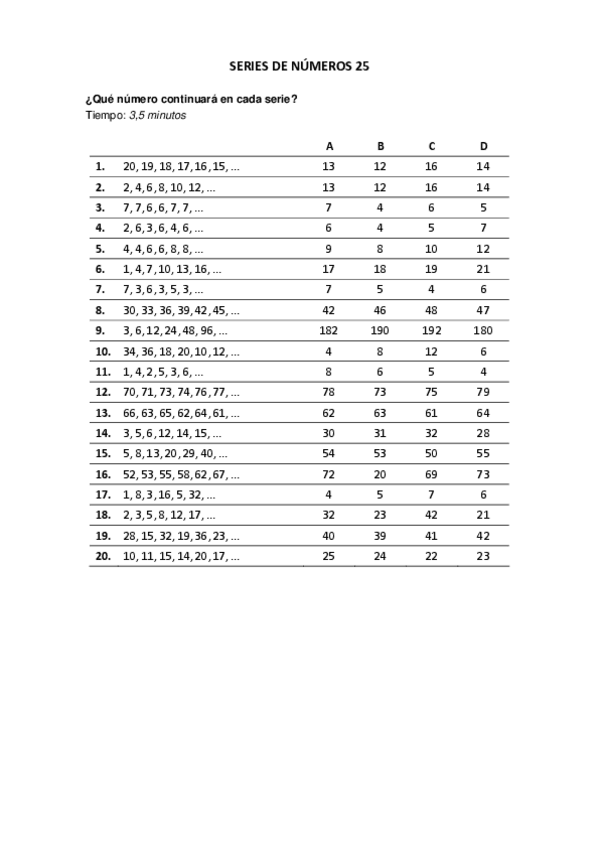 SERIES DE NÚMEROS 25

¿Qué número continuará en cada serie?
Tiempo: 3,5 minutos

| | | A | B | C | D |
|---|---|---|---|---|---|
| 1. | 20, 19, 18, 17, 16, 15, ... | 13 | 12 | 16 | 14 |
| 2. | 2, 4, 6, 8, 10, 12, ... | 13 | 12 | 16 | 14 |
| 3. | 7, 7, 6, 6, 7, 7, ... | 7 | 4 | 6 | 5 |
| 4. | 2, 6, 3, 6, 4, 6, ... | 6 | 4 | 5 | 7 |
| 5. | 4, 4, 6, 6, 8, 8, ... | 9 | 8 | 10 | 12 |
| 6. | 1, 4, 7, 10, 13, 16, ... | 17 | 18 | 19 | 21 |
| 7. | 7, 3, 6, 3, 5, 3, ... | 7 | 5 | 4 | 6 |
| 8. | 30, 33, 36, 39, 42, 45, ... | 42 | 46 | 48 | 47 |
| 9. | 3, 6, 12, 24, 48, 96, ... | 182 | 190 | 192 | 180 |
| 10. | 34, 36, 18, 20, 10, 12, ... | 4 | 8 | 12 | 6 |
| 11. | 1, 4, 2, 5, 3, 6, ... | 8 | 6 | 5 | 4 |
| 12. | 70, 71, 73, 74, 76, 77, ... | 78 | 73 | 75 | 79 |
| 13. | 66, 63, 65, 62, 64, 61, ... | 62 | 63 | 61 | 64 |
| 14. | 3, 5, 6, 12, 14, 15, ... | 30 | 31 | 32 | 28 |
| 15. | 5, 8, 13, 20, 29, 40, ... | 54 | 53 | 50 | 55 |
| 16. | 52, 53, 55, 58, 62, 67, ... | 72 | 20 | 69 | 73 |
| 17. | 1, 8, 3, 16, 5, 32, ... | 4 | 5 | 7 | 6 |
| 18. | 2, 3, 5, 8, 12, 17, ... | 32 | 23 | 42 | 21 |
| 19. | 28, 15, 32, 19, 36, 23, ... | 40 | 39 | 41 | 42 |
| 20. | 10, 11, 15, 14, 20, 17, ... | 25 | 24 | 22 | 23 |